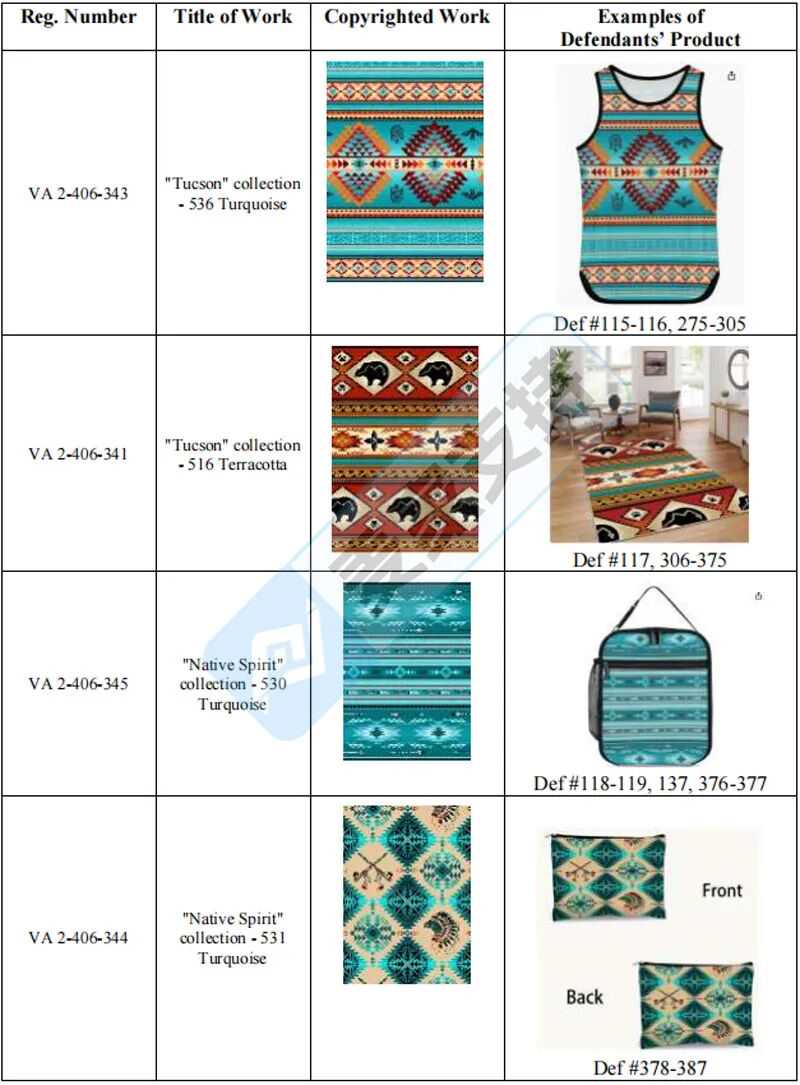 | Reg. Number | Title of Work | Copyrighted Work | Examples of Defendants' Product |
|---|---|---|---|
| VA 2-406-343 | "Tucson" collection - 536 Turquoise | | Def #115-116, 275-305 |
| VA 2-406-341 | "Tucson" collection - 516 Terracotta | | Def #117, 306-375 |
| VA 2-406-345 | "Native Spirit" collection - 530 Turquoise | | Def #118-119, 137, 376-377 |
| VA 2-406-344 | "Native Spirit" collection - 531 Turquoise | | Front Back Def #378-387 |